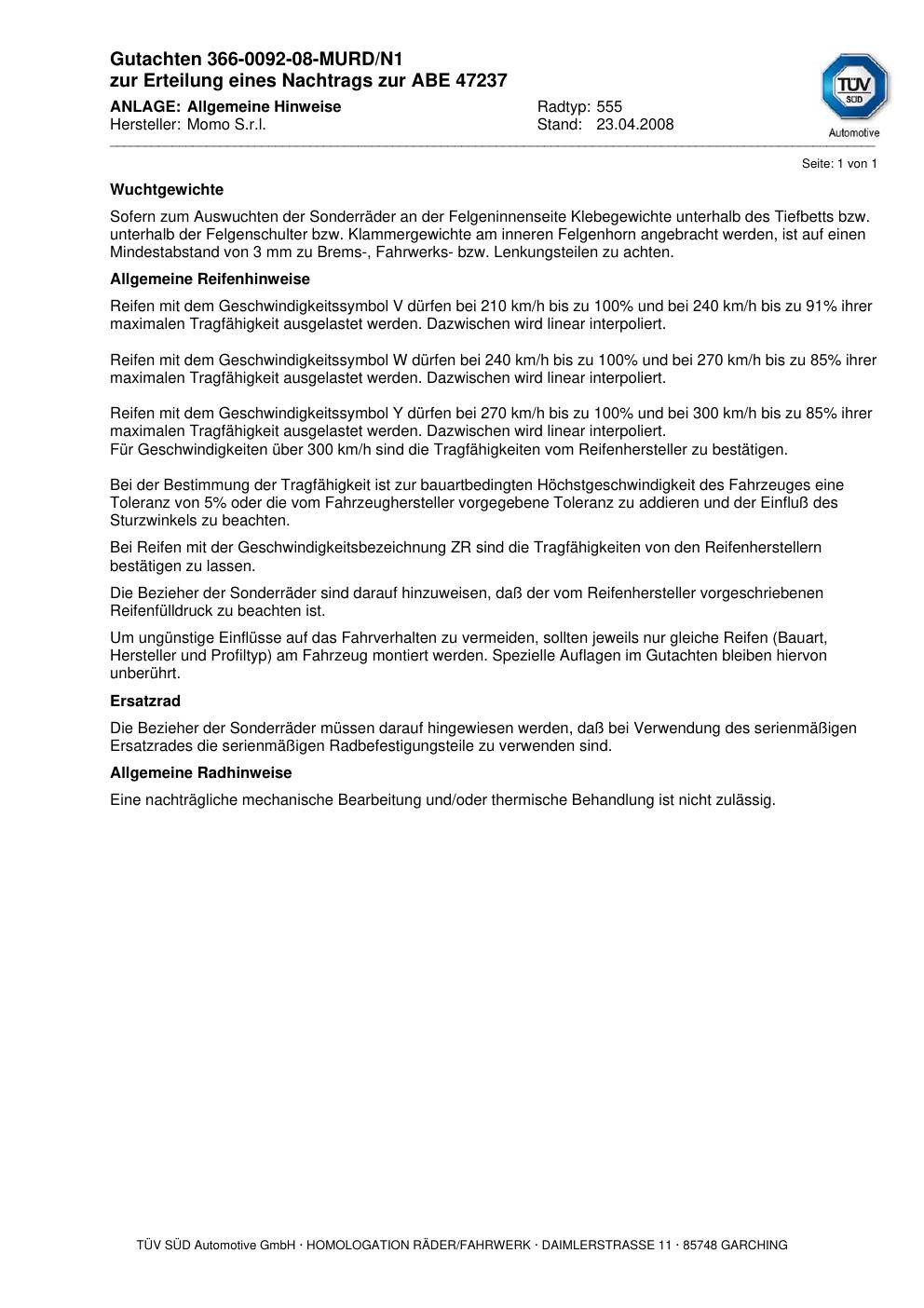 Gutachten 366-0092-08-MURD/N1
zur Erteilung eines Nachtrags zur ABE 47237

ANLAGE: Allgemeine Hinweise
Hersteller: Momo S.r.l.

Radtyp: 555
Stand: 23.04.2008

TÜV SÜD
Automotive

Seite: 1 von 1

Wuchtgewichte

Sofern zum Auswuchten der Sonderräder an der Felgeninnenseite Klebegewichte unterhalb des Tiefbetts bzw. unterhalb der Felgenschulter bzw. Klammergewichte am inneren Felgenhorn angebracht werden, ist auf einen Mindestabstand von 3 mm zu Brems-, Fahrwerks- bzw. Lenkungsteilen zu achten.

Allgemeine Reifenhinweise

Reifen mit dem Geschwindigkeitssymbol V dürfen bei 210 km/h bis zu 100% und bei 240 km/h bis zu 91% ihrer maximalen Tragfähigkeit ausgelastet werden. Dazwischen wird linear interpoliert.

Reifen mit dem Geschwindigkeitssymbol W dürfen bei 240 km/h bis zu 100% und bei 270 km/h bis zu 85% ihrer maximalen Tragfähigkeit ausgelastet werden. Dazwischen wird linear interpoliert.

Reifen mit dem Geschwindigkeitssymbol Y dürfen bei 270 km/h bis zu 100% und bei 300 km/h bis zu 85% ihrer maximalen Tragfähigkeit ausgelastet werden. Dazwischen wird linear interpoliert.
Für Geschwindigkeiten über 300 km/h sind die Tragfähigkeiten vom Reifenhersteller zu bestätigen.

Bei der Bestimmung der Tragfähigkeit ist zur bauartbedingten Höchstgeschwindigkeit des Fahrzeuges eine Toleranz von 5% oder die vom Fahrzeughersteller vorgegebene Toleranz zu addieren und der Einfluß des Sturzwinkels zu beachten.

Bei Reifen mit der Geschwindigkeitsbezeichnung ZR sind die Tragfähigkeiten von den Reifenherstellern bestätigen zu lassen.

Die Bezieher der Sonderräder sind darauf hinzuweisen, daß der vom Reifenhersteller vorgeschriebenen Reifenfülldruck zu beachten ist.

Um ungünstige Einflüsse auf das Fahrverhalten zu vermeiden, sollten jeweils nur gleiche Reifen (Bauart, Hersteller und Profiltyp) am Fahrzeug montiert werden. Spezielle Auflagen im Gutachten bleiben hiervon unberührt.

Ersatzrad

Die Bezieher der Sonderräder müssen darauf hingewiesen werden, daß bei Verwendung des serienmäßigen Ersatzrades die serienmäßigen Radbefestigungsteile zu verwenden sind.

Allgemeine Radhinweise

Eine nachträgliche mechanische Bearbeitung und/oder thermische Behandlung ist nicht zulässig.

TÜV SÜD Automotive GmbH · HOMOLOGATION RÄDER/FAHRWERK · DAIMLERSTRASSE 11 · 85748 GARCHING